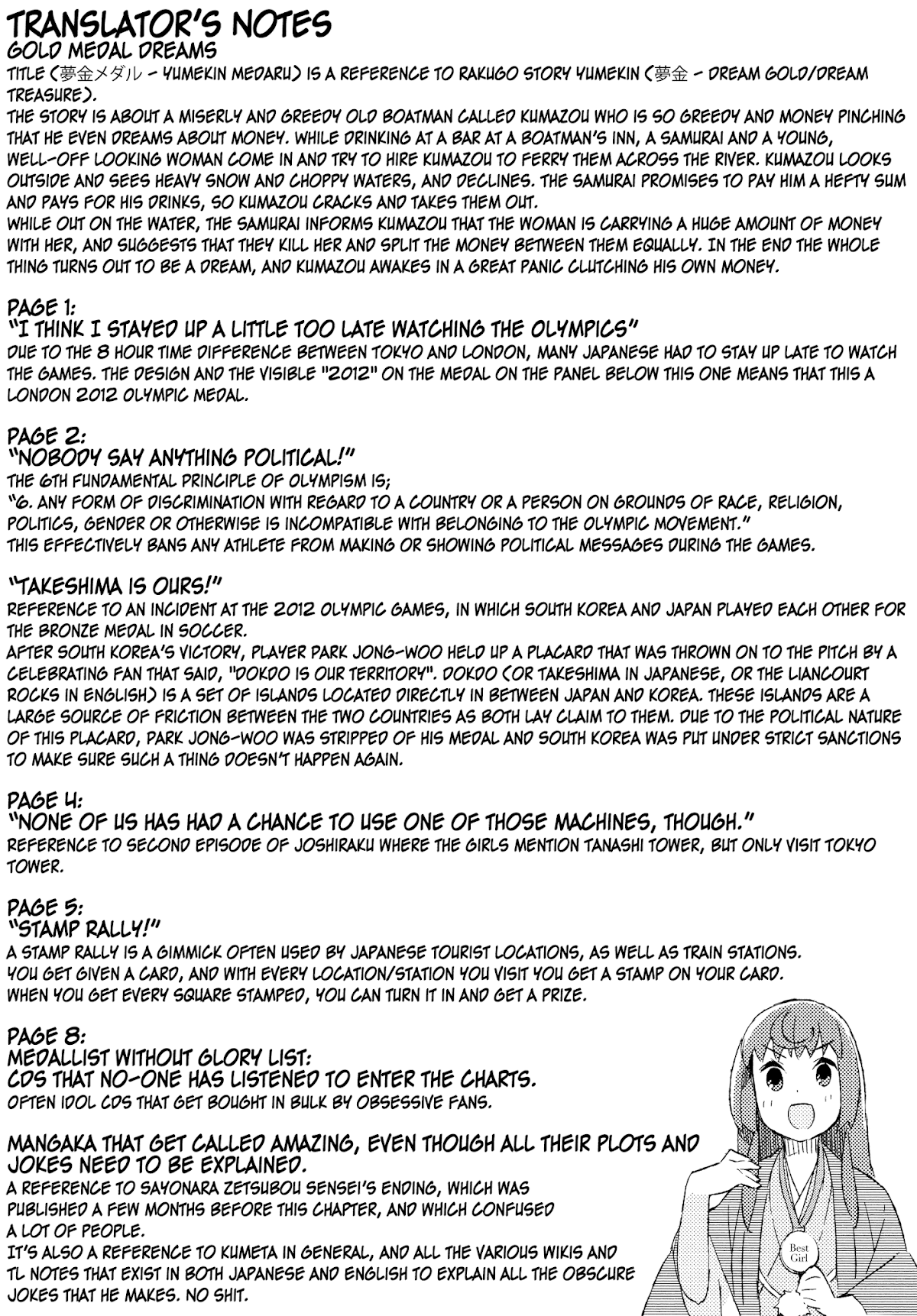 TRANSLATOR'S NOTES
GOLD MEDAL DREAMS
TITLE (夢金メダル - YUMEKIN MEDARU) IS A REFERENCE TO RAKUGO STORY YUMEKIN (夢金 - DREAM GOLD/DREAM TREASURE).
THE STORY IS ABOUT A MISERLY AND GREEDY OLD BOATMAN CALLED KUMAZOU WHO IS SO GREEDY AND MONEY PINCHING THAT HE EVEN DREAMS ABOUT MONEY. WHILE DRINKING AT A BAR AT A BOATMAN'S INN, A SAMURAI AND A YOUNG, WELL-OFF LOOKING WOMAN COME IN AND TRY TO HIRE KUMAZOU TO FERRY THEM ACROSS THE RIVER. KUMAZOU LOOKS OUTSIDE AND SEES HEAVY SNOW AND CHOPPY WATERS, AND DECLINES. THE SAMURAI PROMISES TO PAY HIM A HEFTY SUM AND PAYS FOR HIS DRINKS, SO KUMAZOU CRACKS AND TAKES THEM OUT.
WHILE OUT ON THE WATER, THE SAMURAI INFORMS KUMAZOU THAT THE WOMAN IS CARRYING A HUGE AMOUNT OF MONEY WITH HER, AND SUGGESTS THAT THEY KILL HER AND SPLIT THE MONEY BETWEEN THEM EQUALLY. IN THE END THE WHOLE THING TURNS OUT TO BE A DREAM, AND KUMAZOU AWAKES IN A GREAT PANIC CLUTCHING HIS OWN MONEY.

PAGE 1:
"I THINK I STAYED UP A LITTLE TOO LATE WATCHING THE OLYMPICS"
DUE TO THE 8 HOUR TIME DIFFERENCE BETWEEN TOKYO AND LONDON, MANY JAPANESE HAD TO STAY UP LATE TO WATCH THE GAMES. THE DESIGN AND THE VISIBLE "2012" ON THE MEDAL ON THE PANEL BELOW THIS ONE MEANS THAT THIS A LONDON 2012 OLYMPIC MEDAL.

PAGE 2:
"NOBODY SAY ANYTHING POLITICAL!"
THE 6TH FUNDAMENTAL PRINCIPLE OF OLYMPISM IS;
"6. ANY FORM OF DISCRIMINATION WITH REGARD TO A COUNTRY OR A PERSON ON GROUNDS OF RACE, RELIGION, POLITICS, GENDER OR OTHERWISE IS INCOMPATIBLE WITH BELONGING TO THE OLYMPIC MOVEMENT."
THIS EFFECTIVELY BANS ANY ATHLETE FROM MAKING OR SHOWING POLITICAL MESSAGES DURING THE GAMES.

"TAKESHIMA IS OURS!"
REFERENCE TO AN INCIDENT AT THE 2012 OLYMPIC GAMES, IN WHICH SOUTH KOREA AND JAPAN PLAYED EACH OTHER FOR THE BRONZE MEDAL IN SOCCER.
AFTER SOUTH KOREA'S VICTORY, PLAYER PARK JONG-WOO HELD UP A PLACARD THAT WAS THROWN ON TO THE PITCH BY A CELEBRATING FAN THAT SAID, "DOKDO IS OUR TERRITORY". DOKDO (OR TAKESHIMA IN JAPANESE, OR THE LIANCOURT ROCKS IN ENGLISH) IS A SET OF ISLANDS LOCATED DIRECTLY IN BETWEEN JAPAN AND KOREA. THESE ISLANDS ARE A LARGE SOURCE OF FRICTION BETWEEN THE TWO COUNTRIES AS BOTH LAY CLAIM TO THEM. DUE TO THE POLITICAL NATURE OF THIS PLACARD, PARK JONG-WOO WAS STRIPPED OF HIS MEDAL AND SOUTH KOREA WAS PUT UNDER STRICT SANCTIONS TO MAKE SURE SUCH A THING DOESN'T HAPPEN AGAIN.

PAGE 4:
"NONE OF US HAS HAD A CHANCE TO USE ONE OF THOSE MACHINES, THOUGH."
REFERENCE TO SECOND EPISODE OF JOSHIRAKU WHERE THE GIRLS MENTION TANASHI TOWER, BUT ONLY VISIT TOKYO TOWER.

PAGE 5:
"STAMP RALLY!"
A STAMP RALLY IS A GIMMICK OFTEN USED BY JAPANESE TOURIST LOCATIONS, AS WELL AS TRAIN STATIONS. YOU GET GIVEN A CARD, AND WITH EVERY LOCATION/STATION YOU VISIT YOU GET A STAMP ON YOUR CARD. WHEN YOU GET EVERY SQUARE STAMPED, YOU CAN TURN IT IN AND GET A PRIZE.

PAGE 8:
MEDALLIST WITHOUT GLORY LIST:
CDS THAT NO-ONE HAS LISTENED TO ENTER THE CHARTS.
OFTEN IDOL CDS THAT GET BOUGHT IN BULK BY OBSESSIVE FANS.

MANGAKA THAT GET CALLED AMAZING, EVEN THOUGH ALL THEIR PLOTS AND JOKES NEED TO BE EXPLAINED.
A REFERENCE TO SAYONARA ZETSUBOU SENSEI'S ENDING, WHICH WAS PUBLISHED A FEW MONTHS BEFORE THIS CHAPTER, AND WHICH CONFUSED A LOT OF PEOPLE.
IT'S ALSO A REFERENCE TO KUMETA IN GENERAL, AND ALL THE VARIOUS WIKIS AND TL NOTES THAT EXIST IN BOTH JAPANESE AND ENGLISH TO EXPLAIN ALL THE OBSCURE JOKES THAT HE MAKES. NO SHIT.

Best Girl